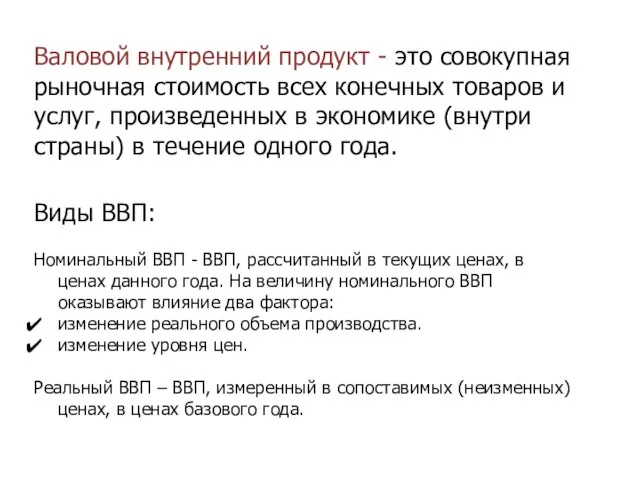 Валовой внутренний продукт - это совокупная рыночная стоимость всех конечных товаров и услуг, произведенных в экономике (внутри страны) в течение одного года.

Виды ВВП:

Номинальный ВВП - ВВП, рассчитанный в текущих ценах, в ценах данного года. На величину номинального ВВП оказывают влияние два фактора:
✔ изменение реального объема производства.
✔ изменение уровня цен.

Реальный ВВП – ВВП, измеренный в сопоставимых (неизменных) ценах, в ценах базового года.